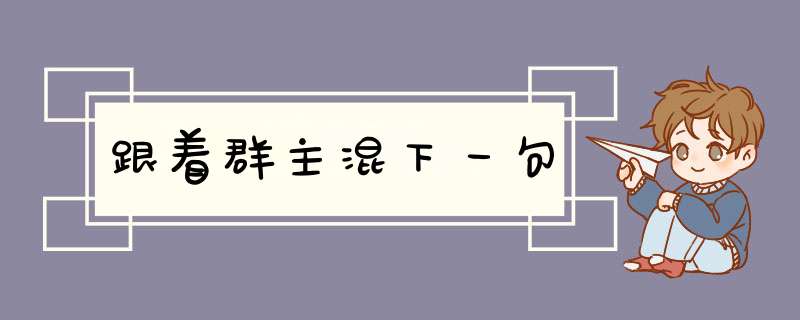 跟着群主混下一句